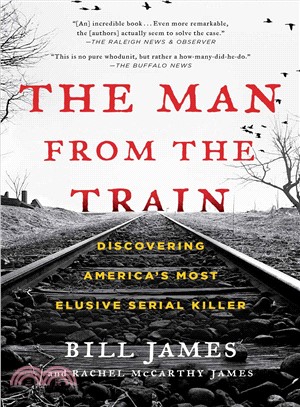 "[An] incredible book . . . Even more remarkable, the [authors] actually seem to solve the case."
—THE RALEIGH NEWS & OBSERVER

"This is no pure whodunit, but rather a how-many-did-he-do."
—THE BUFFALO NEWS

THE MAN FROM THE TRAIN

DISCOVERING AMERICA'S MOST ELUSIVE SERIAL KILLER

BILL JAMES
and RACHEL McCARTHY JAMES